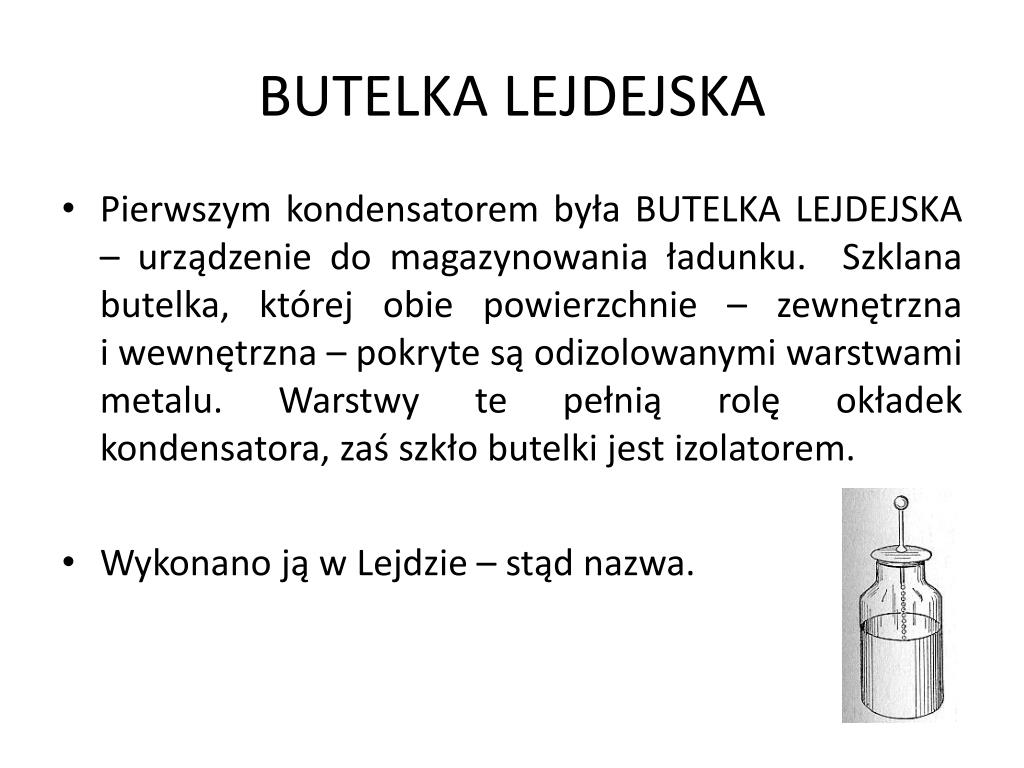 BUTELKA LEJDEJSKA

• Pierwszym kondensatorem była BUTELKA LEJDEJSKA – urządzenie do magazynowania ładunku. Szklana butelka, której obie powierzchnie – zewnętrzna i wewnętrzna – pokryte są odizolowanymi warstwami metalu. Warstwy te pełnią rolę okładek kondensatora, zaś szkło butelki jest izolatorem.

• Wykonano ją w Lejdzie – stąd nazwa.